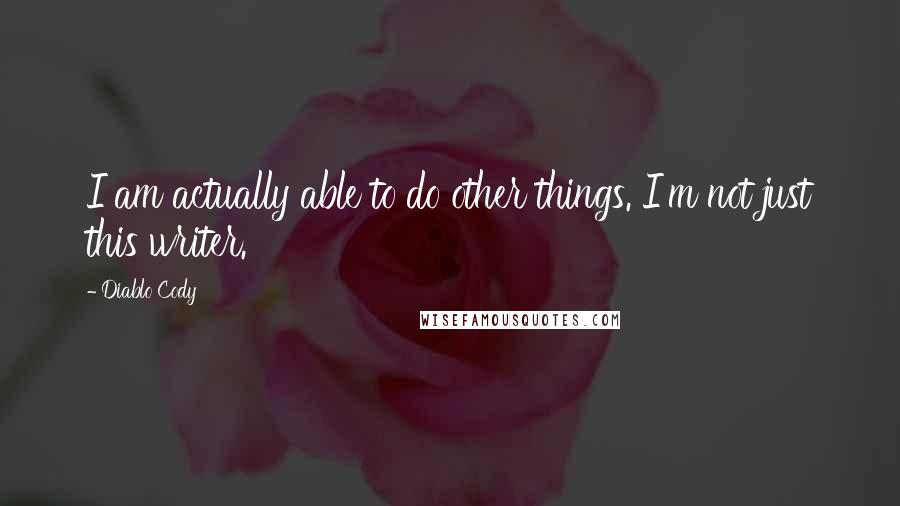 I am actually able to do other things. I'm not just this writer.

- Diablo Cody

WISEFAMOUSQUOTES.COM